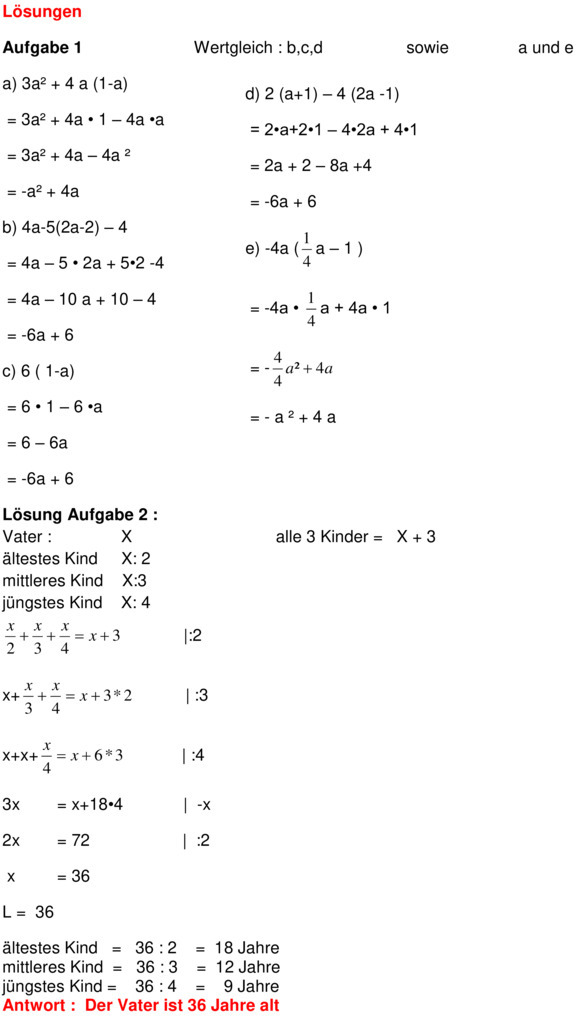 Lösungen

Aufgabe 1 Wertgleich : b,c,d sowie a und e

a) $3a^2 + 4a(1-a)$

$= 3a^2 + 4a \cdot 1 - 4a \cdot a$

$= 3a^2 + 4a - 4a^2$

$= -a^2 + 4a$

b) $4a-5(2a-2) - 4$

$= 4a - 5 \cdot 2a + 5 \cdot 2 - 4$

$= 4a - 10a + 10 - 4$

$= -6a + 6$

c) $6(1-a)$

$= 6 \cdot 1 - 6 \cdot a$

$= 6 - 6a$

$= -6a + 6$

d) $2(a+1) - 4(2a-1)$

$= 2 \cdot a + 2 \cdot 1 - 4 \cdot 2a + 4 \cdot 1$

$= 2a + 2 - 8a + 4$

$= -6a + 6$

e) $-4a(\frac{1}{4}a - 1)$

$= -4a \cdot \frac{1}{4}a + 4a \cdot 1$

$= -\frac{4}{4}a^2 + 4a$

$= -a^2 + 4a$

Lösung Aufgabe 2 :

Vater : X alle 3 Kinder = X + 3
ältestes Kind X: 2
mittleres Kind X:3
jüngstes Kind X: 4

$\frac{x}{2} + \frac{x}{3} + \frac{x}{4} = x + 3$ |:2

$x + \frac{x}{3} + \frac{x}{4} = x + 3 * 2$ | :3

$x + x + \frac{x}{4} = x + 6 * 3$ | :4

3x = x+18•4 | -x

2x = 72 | :2

x = 36

L = 36

ältestes Kind = 36 : 2 = 18 Jahre
mittleres Kind = 36 : 3 = 12 Jahre
jüngstes Kind = 36 : 4 = 9 Jahre

Antwort : Der Vater ist 36 Jahre alt